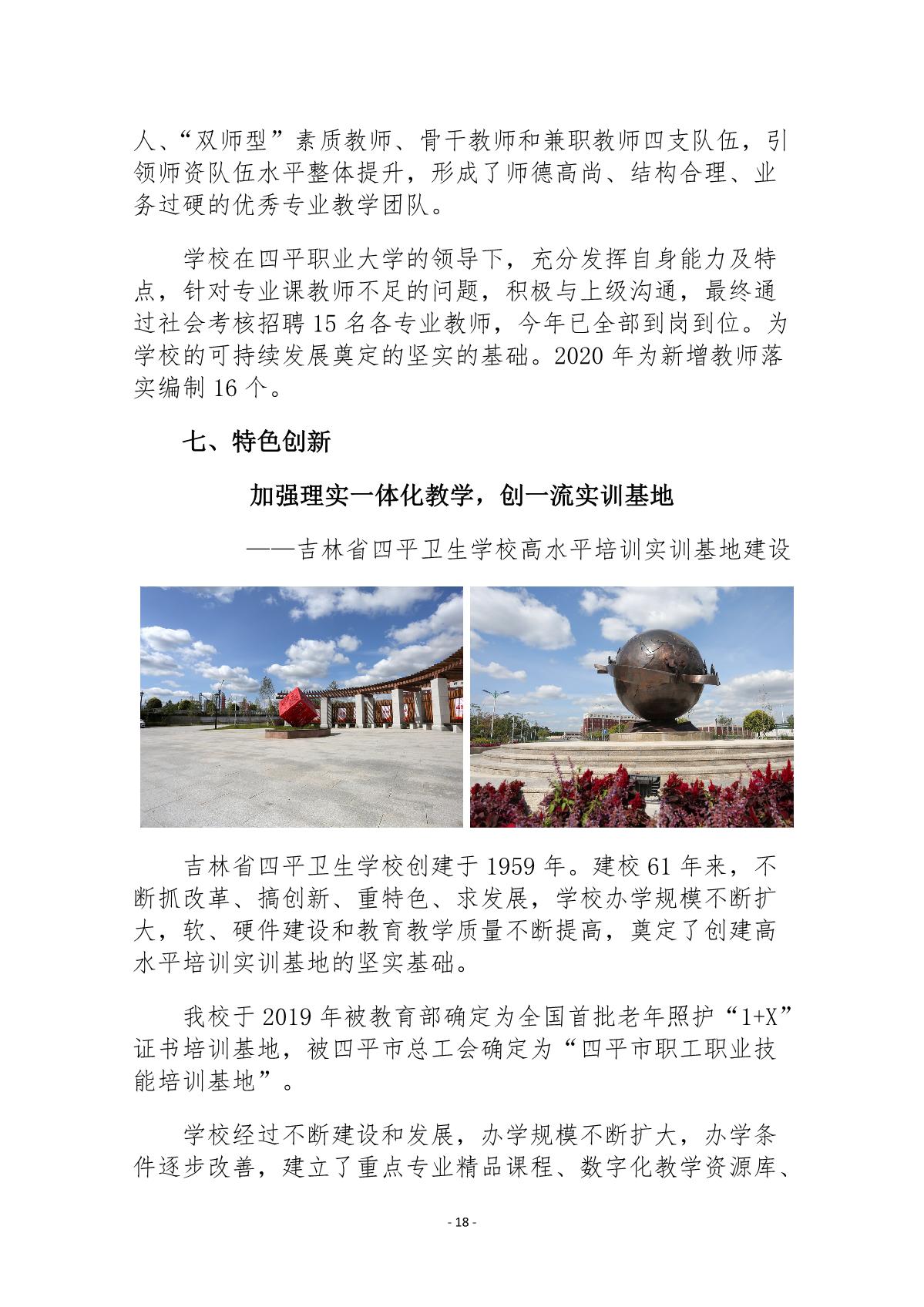 人、“双师型”素质教师、骨干教师和兼职教师四支队伍，引领师资队伍水平整体提升，形成了师德高尚、结构合理、业务过硬的优秀专业教学团队。

学校在四平职业大学的领导下，充分发挥自身能力及特点，针对专业课教师不足的问题，积极与上级沟通，最终通过社会考核招聘15名各专业教师，今年已全部到岗到位。为学校的可持续发展奠定的坚实的基础。2020年为新增教师落实编制16个。

七、特色创新

加强理实一体化教学，创一流实训基地

——吉林省四平卫生学校高水平培训实训基地建设

吉林省四平卫生学校创建于1959年。建校61年来，不断抓改革、搞创新、重特色、求发展，学校办学规模不断扩大，软、硬件建设和教育教学质量不断提高，奠定了创建高水平培训实训基地的坚实基础。

我校于2019年被教育部确定为全国首批老年照护“1+X”证书培训基地，被四平市总工会确定为“四平市职工职业技能培训基地”。

学校经过不断建设和发展，办学规模不断扩大，办学条件逐步改善，建立了重点专业精品课程、数字化教学资源库、

- 18 -